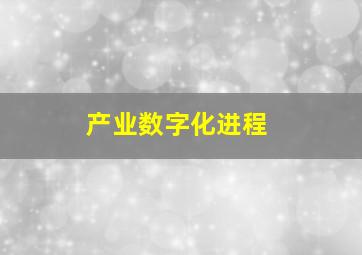 产业数字化进程